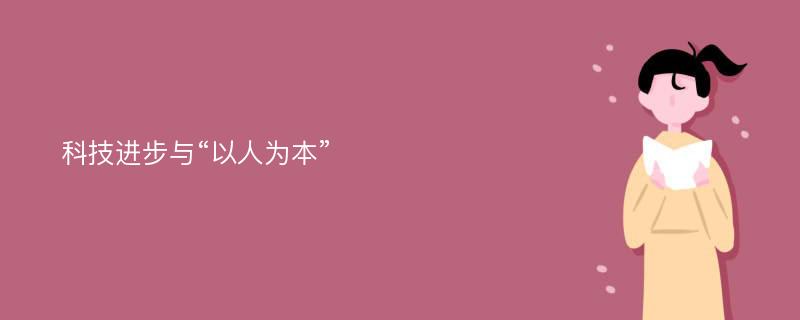 科技进步与“以人为本”